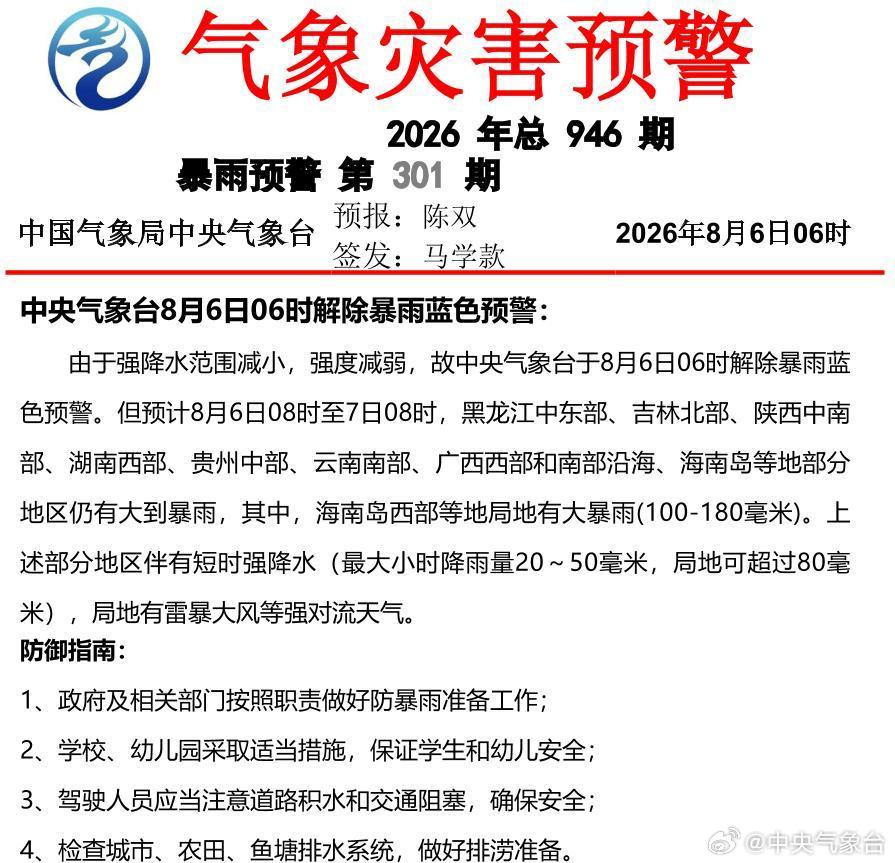 气象灾害预警

2026 年总 946 期

暴雨预警 第 301 期

中国气象局中央气象台 预报：陈双 签发：马学款 2026年8月6日06时

中央气象台8月6日06时解除暴雨蓝色预警：

由于强降水范围减小，强度减弱，故中央气象台于8月6日06时解除暴雨蓝色预警。但预计8月6日08时至7日08时，黑龙江中东部、吉林北部、陕西中南部、湖南西部、贵州中部、云南南部、广西西部和南部沿海、海南岛等地部分地区仍有大到暴雨，其中，海南岛西部等地局地有大暴雨(100-180毫米)。上述部分地区伴有短时强降水（最大小时降雨量20～50毫米，局地可超过80毫米），局地有雷暴大风等强对流天气。

防御指南：

1、政府及相关部门按照职责做好防暴雨准备工作；

2、学校、幼儿园采取适当措施，保证学生和幼儿安全；

3、驾驶人员应当注意道路积水和交通阻塞，确保安全；

4、检查城市、农田、鱼塘排水系统，做好排涝准备。

@中央气象台